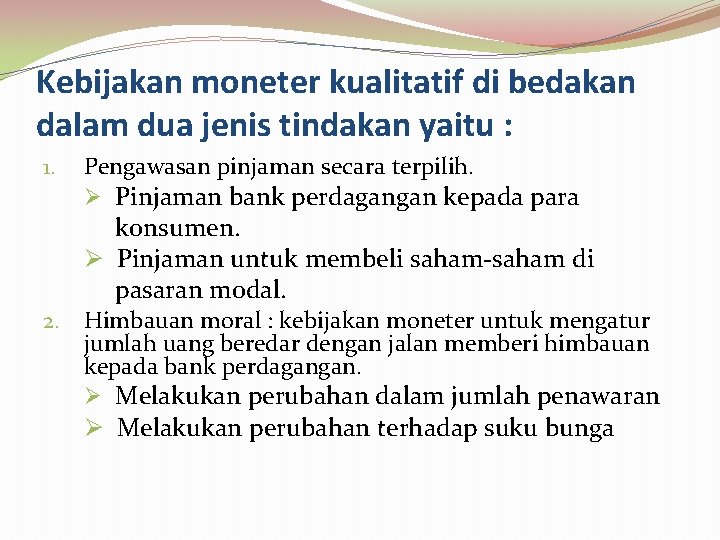 Kebijakan moneter kualitatif di bedakan dalam dua jenis tindakan yaitu :

1. Pengawasan pinjaman secara terpilih.

➢ Pinjaman bank perdagangan kepada para konsumen.

➢ Pinjaman untuk membeli saham-saham di pasaran modal.

2. Himbauan moral : kebijakan moneter untuk mengatur jumlah uang beredar dengan jalan memberi himbauan kepada bank perdagangan.

➢ Melakukan perubahan dalam jumlah penawaran

➢ Melakukan perubahan terhadap suku bunga